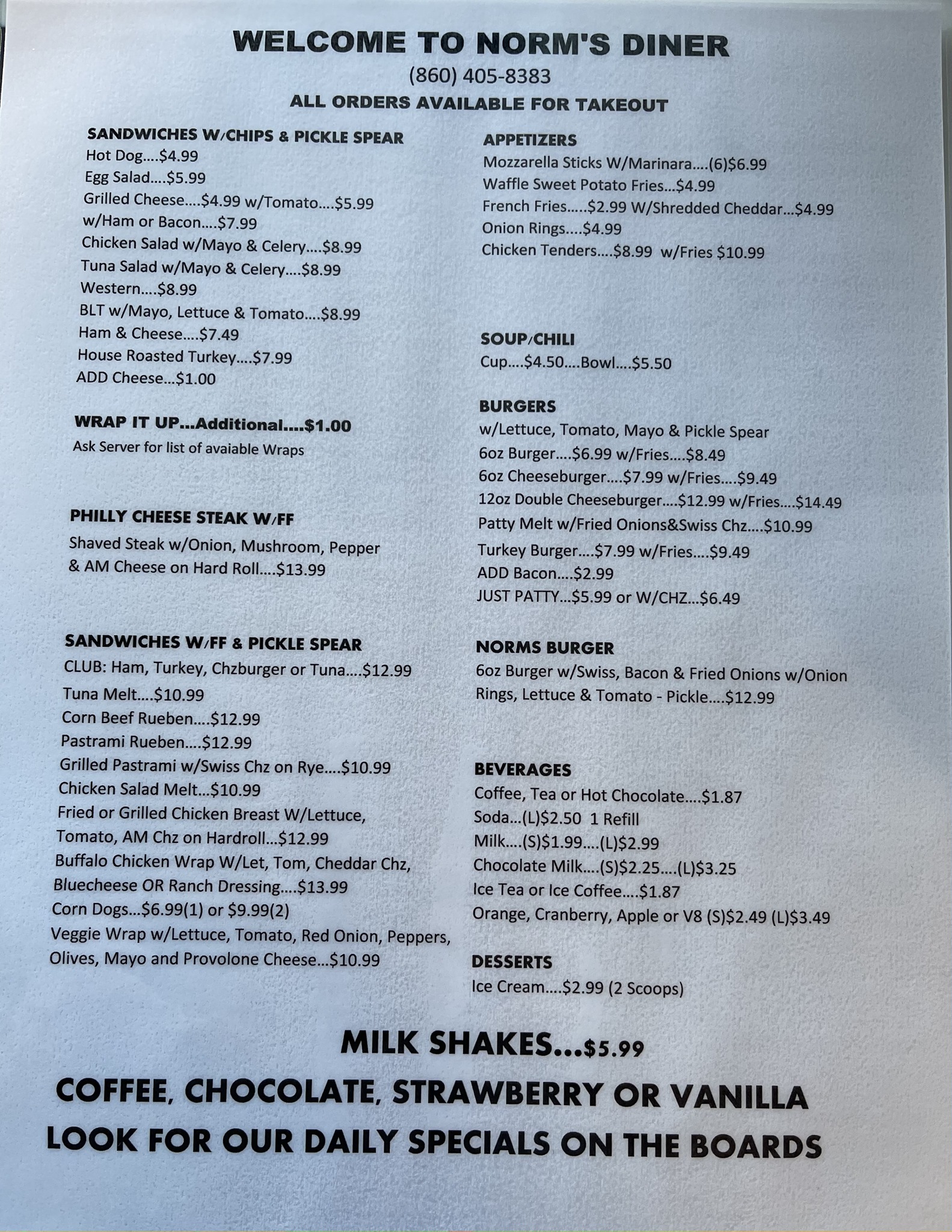 WELCOME TO NORM'S DINER
(860) 405-8383
ALL ORDERS AVAILABLE FOR TAKEOUT

SANDWICHES W/CHIPS & PICKLE SPEAR
Hot Dog....$4.99
Egg Salad....$5.99
Grilled Cheese....$4.99 w/Tomato....$5.99
w/Ham or Bacon....$7.99
Chicken Salad w/Mayo & Celery....$8.99
Tuna Salad w/Mayo & Celery....$8.99
Western....$8.99
BLT w/Mayo, Lettuce & Tomato....$8.99
Ham & Cheese....$7.49
House Roasted Turkey....$7.99
ADD Cheese...$1.00

WRAP IT UP...Additional....$1.00
Ask Server for list of avaiable Wraps

PHILLY CHEESE STEAK W/FF
Shaved Steak w/Onion, Mushroom, Pepper & AM Cheese on Hard Roll....$13.99

SANDWICHES W/FF & PICKLE SPEAR
CLUB: Ham, Turkey, Chzburger or Tuna....$12.99
Tuna Melt....$10.99
Corn Beef Rueben....$12.99
Pastrami Rueben....$12.99
Grilled Pastrami w/Swiss Chz on Rye....$10.99
Chicken Salad Melt...$10.99
Fried or Grilled Chicken Breast W/Lettuce, Tomato, AM Chz on Hardroll...$12.99
Buffalo Chicken Wrap W/Let, Tom, Cheddar Chz, Bluecheese OR Ranch Dressing....$13.99
Corn Dogs...$6.99(1) or $9.99(2)
Veggie Wrap w/Lettuce, Tomato, Red Onion, Peppers, Olives, Mayo and Provolone Cheese...$10.99

APPETIZERS
Mozzarella Sticks W/Marinara....(6)$6.99
Waffle Sweet Potato Fries...$4.99
French Fries.....$2.99 W/Shredded Cheddar...$4.99
Onion Rings....$4.99
Chicken Tenders....$8.99 w/Fries $10.99

SOUP/CHILI
Cup....$4.50....Bowl....$5.50

BURGERS
w/Lettuce, Tomato, Mayo & Pickle Spear
6oz Burger....$6.99 w/Fries....$8.49
6oz Cheeseburger....$7.99 w/Fries....$9.49
12oz Double Cheeseburger....$12.99 w/Fries....$14.49
Patty Melt w/Fried Onions&Swiss Chz....$10.99
Turkey Burger....$7.99 w/Fries....$9.49
ADD Bacon....$2.99
JUST PATTY...$5.99 or W/CHZ...$6.49

NORMS BURGER
6oz Burger w/Swiss, Bacon & Fried Onions w/Onion Rings, Lettuce & Tomato - Pickle....$12.99

BEVERAGES
Coffee, Tea or Hot Chocolate....$1.87
Soda...(L)$2.50 1 Refill
Milk....(S)$1.99....(L)$2.99
Chocolate Milk....(S)$2.25....(L)$3.25
Ice Tea or Ice Coffee....$1.87
Orange, Cranberry, Apple or V8 (S)$2.49 (L)$3.49

DESSERTS
Ice Cream....$2.99 (2 Scoops)

MILK SHAKES...$5.99
COFFEE, CHOCOLATE, STRAWBERRY OR VANILLA
LOOK FOR OUR DAILY SPECIALS ON THE BOARDS